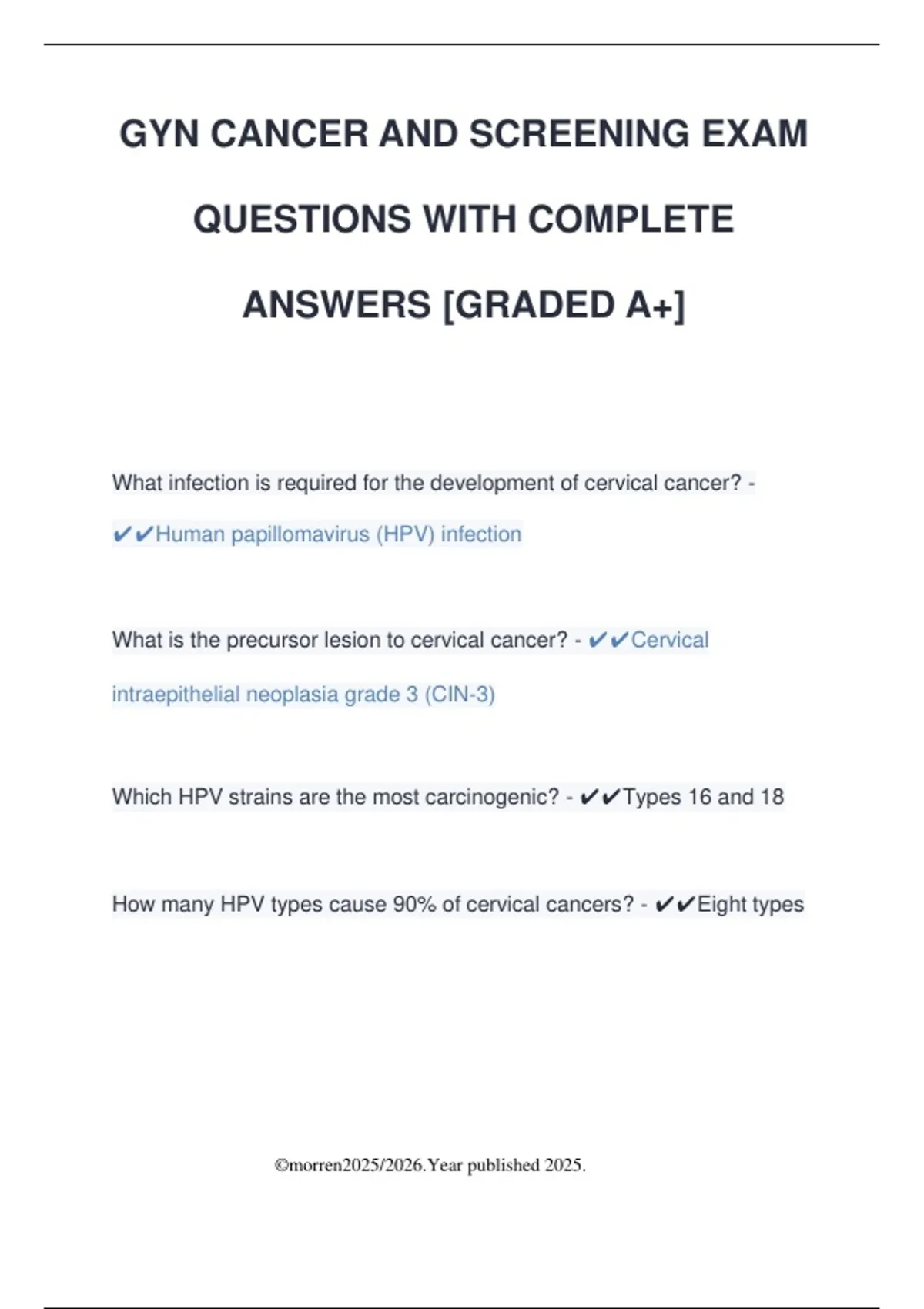 GYN CANCER AND SCREENING EXAM QUESTIONS WITH COMPLETE ANSWERS [GRADED A+]

What infection is required for the development of cervical cancer? - ✔✔Human papillomavirus (HPV) infection

What is the precursor lesion to cervical cancer? - ✔✔Cervical intraepithelial neoplasia grade 3 (CIN-3)

Which HPV strains are the most carcinogenic? - ✔✔Types 16 and 18

How many HPV types cause 90% of cervical cancers? - ✔✔Eight types

©morren2025/2026.Year published 2025.